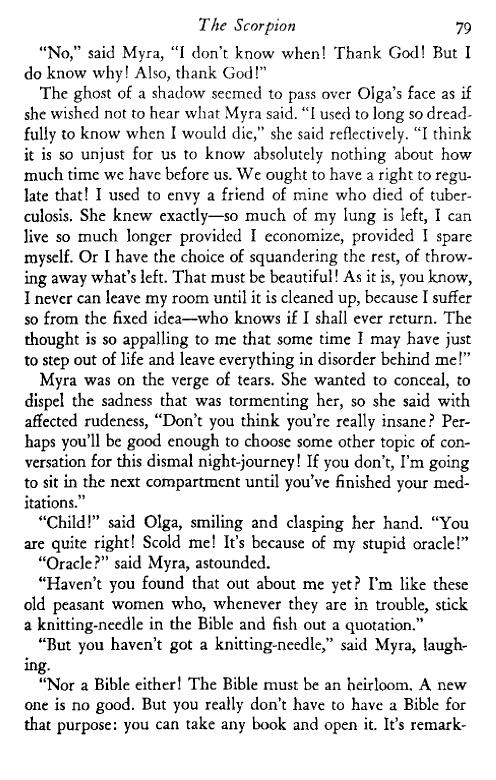 The Scorpion 79

"No," said Myra, "I don't know when! Thank God! But I do know why! Also, thank God!"

The ghost of a shadow seemed to pass over Olga's face as if she wished not to hear what Myra said. "I used to long so dreadfully to know when I would die," she said reflectively. "I think it is so unjust for us to know absolutely nothing about how much time we have before us. We ought to have a right to regulate that! I used to envy a friend of mine who died of tuberculosis. She knew exactly—so much of my lung is left, I can live so much longer provided I economize, provided I spare myself. Or I have the choice of squandering the rest, of throwing away what's left. That must be beautiful! As it is, you know, I never can leave my room until it is cleaned up, because I suffer so from the fixed idea—who knows if I shall ever return. The thought is so appalling to me that some time I may have just to step out of life and leave everything in disorder behind me!"

Myra was on the verge of tears. She wanted to conceal, to dispel the sadness that was tormenting her, so she said with affected rudeness, "Don't you think you're really insane? Perhaps you'll be good enough to choose some other topic of conversation for this dismal night-journey! If you don't, I'm going to sit in the next compartment until you've finished your meditations."

"Child!" said Olga, smiling and clasping her hand. "You are quite right! Scold me! It's because of my stupid oracle!"

"Oracle?" said Myra, astounded.

"Haven't you found that out about me yet? I'm like these old peasant women who, whenever they are in trouble, stick a knitting-needle in the Bible and fish out a quotation."

"But you haven't got a knitting-needle," said Myra, laughing.

"Nor a Bible either! The Bible must be an heirloom. A new one is no good. But you really don't have to have a Bible for that purpose: you can take any book and open it. It's remark-